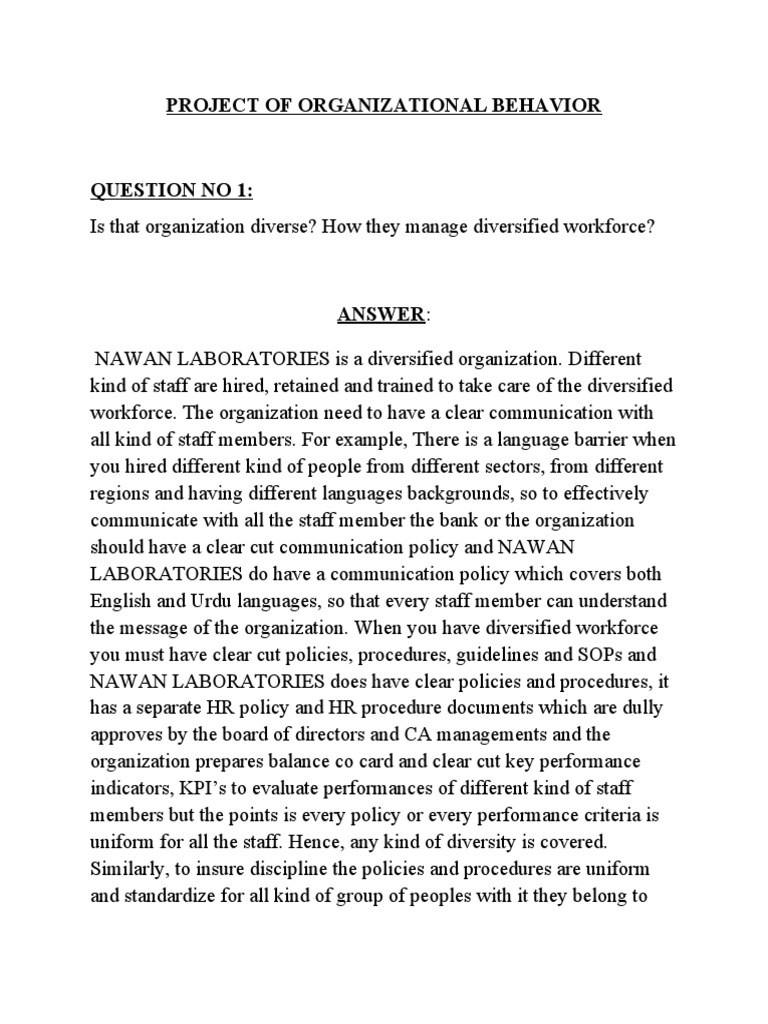 PROJECT OF ORGANIZATIONAL BEHAVIOR

QUESTION NO 1:

Is that organization diverse? How they manage diversified workforce?

ANSWER:

NAWAN LABORATORIES is a diversified organization. Different kind of staff are hired, retained and trained to take care of the diversified workforce. The organization need to have a clear communication with all kind of staff members. For example, There is a language barrier when you hired different kind of people from different sectors, from different regions and having different languages backgrounds, so to effectively communicate with all the staff member the bank or the organization should have a clear cut communication policy and NAWAN LABORATORIES do have a communication policy which covers both English and Urdu languages, so that every staff member can understand the message of the organization. When you have diversified workforce you must have clear cut policies, procedures, guidelines and SOPs and NAWAN LABORATORIES does have clear policies and procedures, it has a separate HR policy and HR procedure documents which are dully approves by the board of directors and CA managements and the organization prepares balance co card and clear cut key performance indicators, KPI's to evaluate performances of different kind of staff members but the points is every policy or every performance criteria is uniform for all the staff. Hence, any kind of diversity is covered. Similarly, to insure discipline the policies and procedures are uniform and standardize for all kind of group of peoples with it they belong to